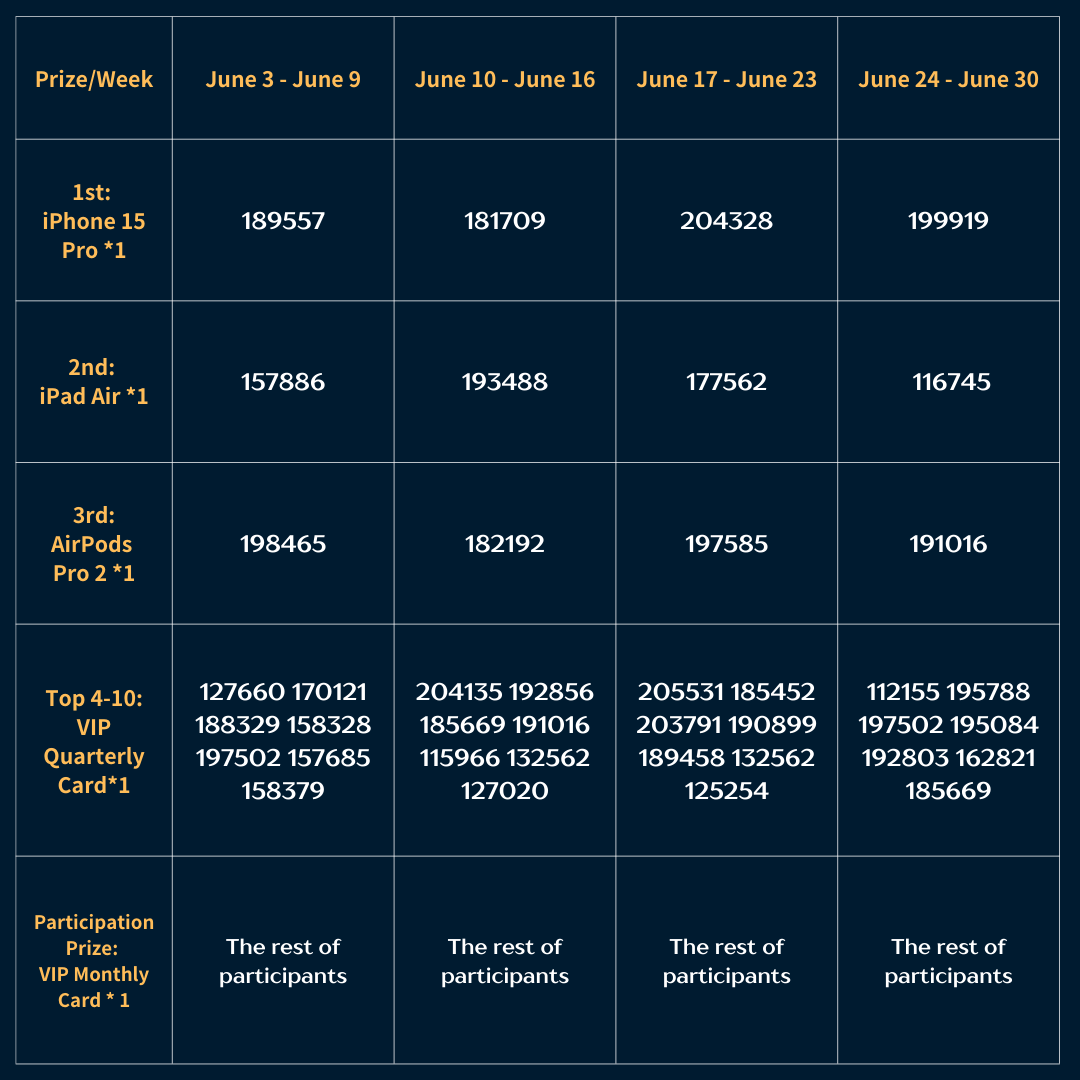 | Prize/Week | June 3 - June 9 | June 10 - June 16 | June 17 - June 23 | June 24 - June 30 |
|---|---|---|---|---|
| 1st: iPhone 15 Pro *1 | 189557 | 181709 | 204328 | 199919 |
| 2nd: iPad Air *1 | 157886 | 193488 | 177562 | 116745 |
| 3rd: AirPods Pro 2 *1 | 198465 | 182192 | 197585 | 191016 |
| Top 4-10: VIP Quarterly Card*1 | 127660 170121 188329 158328 197502 157685 158379 | 204135 192856 185669 191016 115966 132562 127020 | 205531 185452 203791 190899 189458 132562 125254 | 112155 195788 197502 195084 192803 162821 185669 |
| Participation Prize: VIP Monthly Card * 1 | The rest of participants | The rest of participants | The rest of participants | The rest of participants |